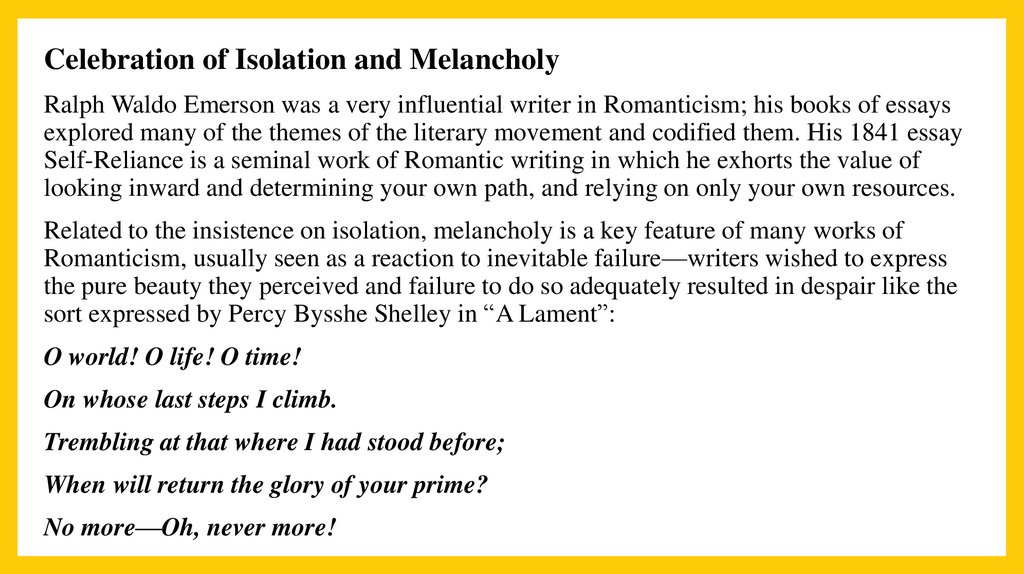 Celebration of Isolation and Melancholy

Ralph Waldo Emerson was a very influential writer in Romanticism; his books of essays explored many of the themes of the literary movement and codified them. His 1841 essay Self-Reliance is a seminal work of Romantic writing in which he exhorts the value of looking inward and determining your own path, and relying on only your own resources.

Related to the insistence on isolation, melancholy is a key feature of many works of Romanticism, usually seen as a reaction to inevitable failure—writers wished to express the pure beauty they perceived and failure to do so adequately resulted in despair like the sort expressed by Percy Bysshe Shelley in “A Lament”:

O world! O life! O time!

On whose last steps I climb.

Trembling at that where I had stood before;

When will return the glory of your prime?

No more—Oh, never more!